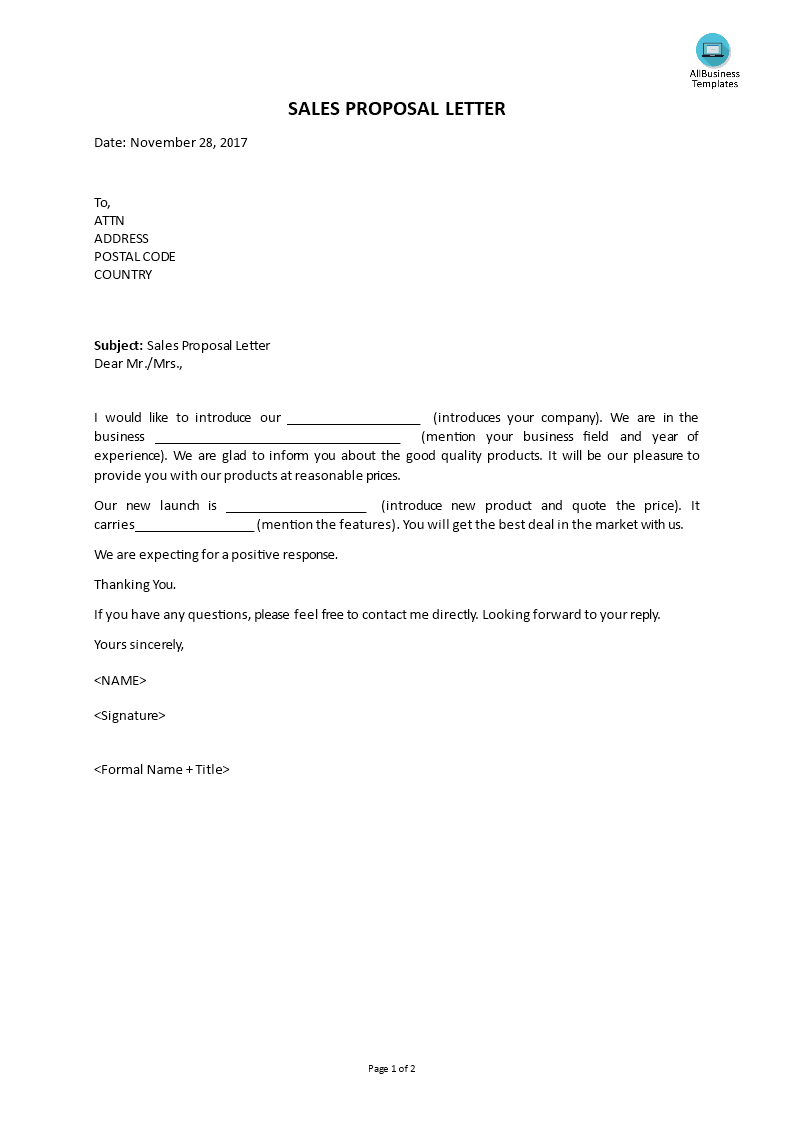 AllBusiness Templates

SALES PROPOSAL LETTER

Date: November 28, 2017

To,
ATTN
ADDRESS
POSTAL CODE
COUNTRY

Subject: Sales Proposal Letter
Dear Mr./Mrs.,

I would like to introduce our ___________________ (introduces your company). We are in the business ___________________________________ (mention your business field and year of experience). We are glad to inform you about the good quality products. It will be our pleasure to provide you with our products at reasonable prices.

Our new launch is ____________________ (introduce new product and quote the price). It carries_________________ (mention the features). You will get the best deal in the market with us.

We are expecting for a positive response.

Thanking You.

If you have any questions, please feel free to contact me directly. Looking forward to your reply.

Yours sincerely,

<NAME>

<Signature>

<Formal Name + Title>

Page 1 of 2